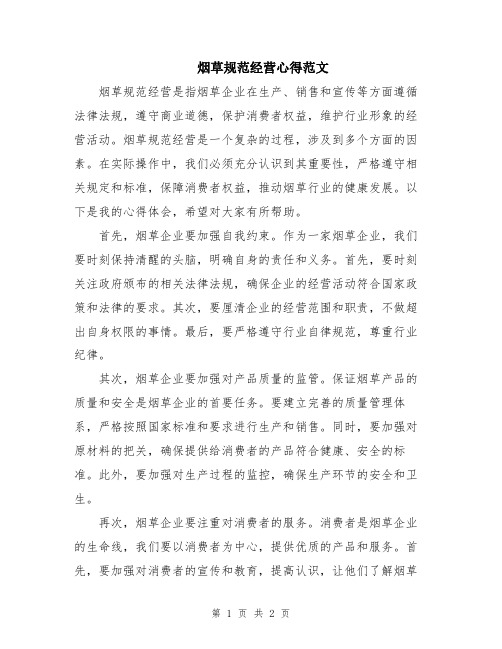 烟草规范经营心得范文

烟草规范经营是指烟草企业在生产、销售和宣传等方面遵循法律法规，遵守商业道德，保护消费者权益，维护行业形象的经营活动。烟草规范经营是一个复杂的过程，涉及到多个方面的因素。在实际操作中，我们必须充分认识到其重要性，严格遵守相关规定和标准，保障消费者权益，推动烟草行业的健康发展。以下是我的心得体会，希望对大家有所帮助。

首先，烟草企业要加强自我约束。作为一家烟草企业，我们要时刻保持清醒的头脑，明确自身的责任和义务。首先，要时刻关注政府颁布的相关法律法规，确保企业的经营活动符合国家政策和法律的要求。其次，要厘清企业的经营范围和职责，不做超出自身权限的事情。最后，要严格遵守行业自律规范，尊重行业纪律。

其次，烟草企业要加强对产品质量的监管。保证烟草产品的质量和安全是烟草企业的首要任务。要建立完善的质量管理体系，严格按照国家标准和要求进行生产和销售。同时，要加强对原材料的把关，确保提供给消费者的产品符合健康、安全的标准。此外，要加强对生产过程的监控，确保生产环节的安全和卫生。

再次，烟草企业要注重对消费者的服务。消费者是烟草企业的生命线，我们要以消费者为中心，提供优质的产品和服务。首先，要加强对消费者的宣传和教育，提高认识，让他们了解烟草

第 1 页 共 2 页